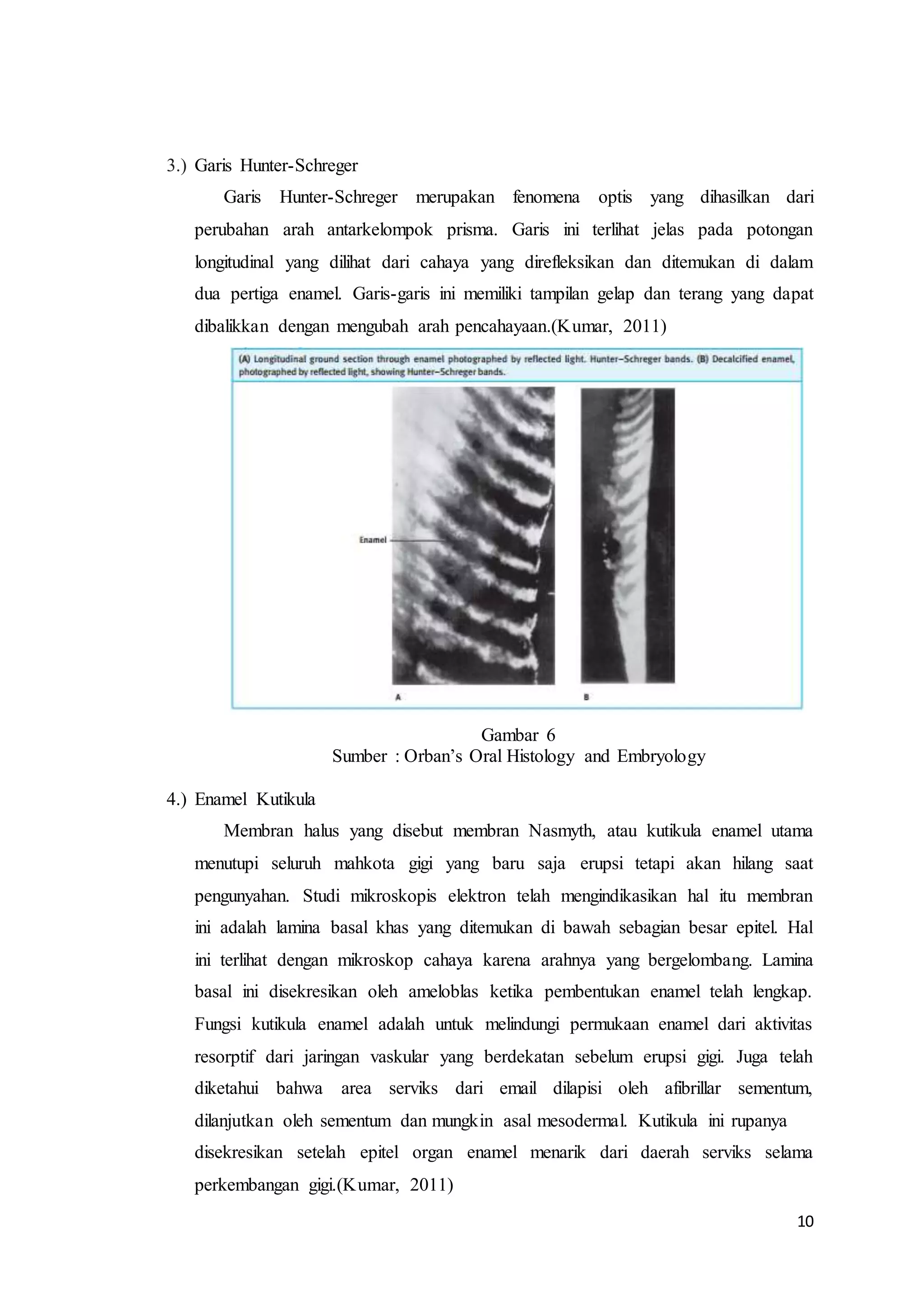 3.) Garis Hunter-Schreger

Garis Hunter-Schreger merupakan fenomena optis yang dihasilkan dari perubahan arah antarkelompok prisma. Garis ini terlihat jelas pada potongan longitudinal yang dilihat dari cahaya yang direfleksikan dan ditemukan di dalam dua pertiga enamel. Garis-garis ini memiliki tampilan gelap dan terang yang dapat dibalikkan dengan mengubah arah pencahayaan.(Kumar, 2011)

(A) Longitudinal ground section through enamel photographed by reflected light. Hunter–Schreger bands. (B) Decalcified enamel, photographed by reflected light, showing Hunter–Schreger bands.

Enamel

A

B

Gambar 6
Sumber : Orban's Oral Histology and Embryology

4.) Enamel Kutikula

Membran halus yang disebut membran Nasmyth, atau kutikula enamel utama menutupi seluruh mahkota gigi yang baru saja erupsi tetapi akan hilang saat pengunyahan. Studi mikroskopis elektron telah mengindikasikan hal itu membran ini adalah lamina basal khas yang ditemukan di bawah sebagian besar epitel. Hal ini terlihat dengan mikroskop cahaya karena arahnya yang bergelombang. Lamina basal ini disekresikan oleh ameloblas ketika pembentukan enamel telah lengkap. Fungsi kutikula enamel adalah untuk melindungi permukaan enamel dari aktivitas resorptif dari jaringan vaskular yang berdekatan sebelum erupsi gigi. Juga telah diketahui bahwa area serviks dari email dilapisi oleh afibrillar sementum, dilanjutkan oleh sementum dan mungkin asal mesodermal. Kutikula ini rupanya disekresikan setelah epitel organ enamel menarik dari daerah serviks selama perkembangan gigi.(Kumar, 2011)

10